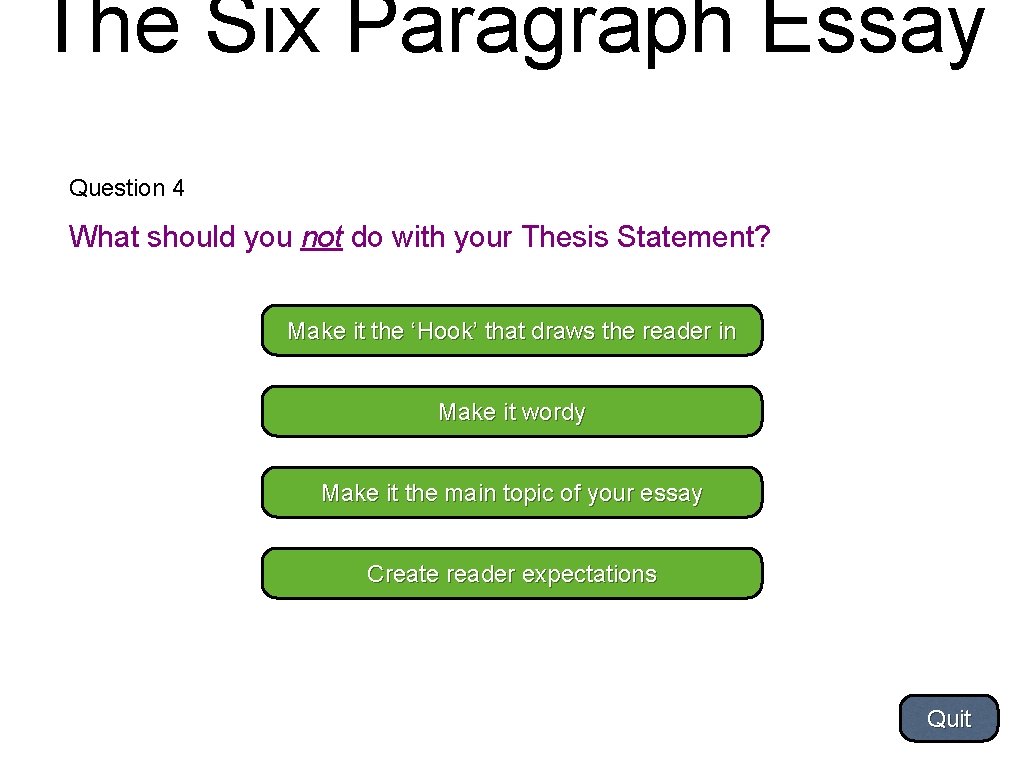 The Six Paragraph Essay

Question 4

What should you not do with your Thesis Statement?

Make it the 'Hook' that draws the reader in

Make it wordy

Make it the main topic of your essay

Create reader expectations

Quit